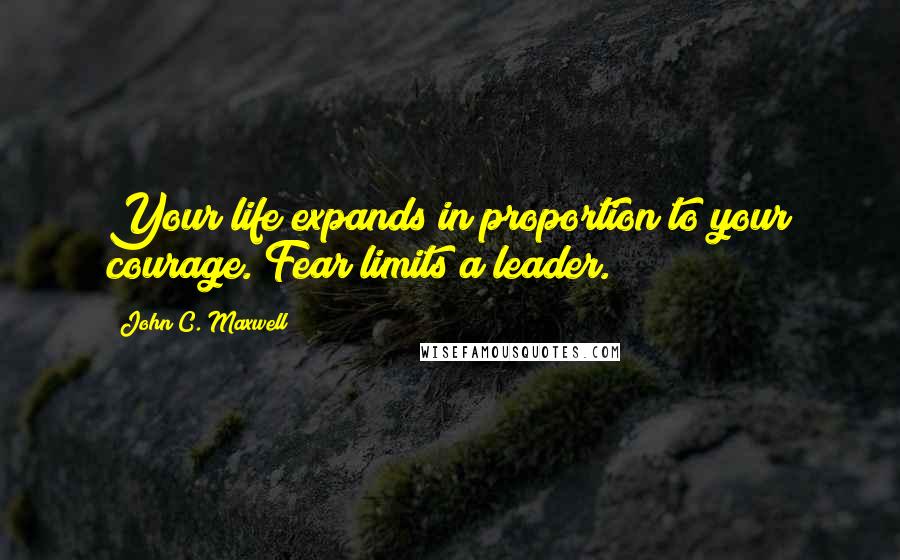 Your life expands in proportion to your courage. Fear limits a leader.

John C. Maxwell

WISEFAMOUSQUOTES.COM